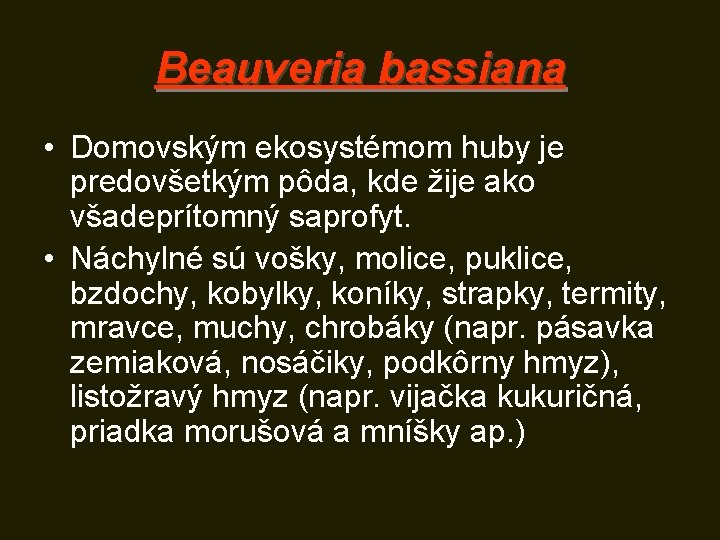 Beauveria bassiana

• Domovským ekosystémom huby je predovšetkým pôda, kde žije ako všadeprítomný saprofyt.
• Náchylné sú vošky, molice, puklice, bzdochy, kobylky, koníky, strapky, termity, mravce, muchy, chrobáky (napr. pásavka zemiaková, nosáčiky, podkôrny hmyz), listožravý hmyz (napr. vijačka kukuričná, priadka morušová a mníšky ap.)